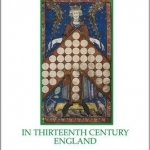 IN THIRTEENTH CENTURY ENGLAND